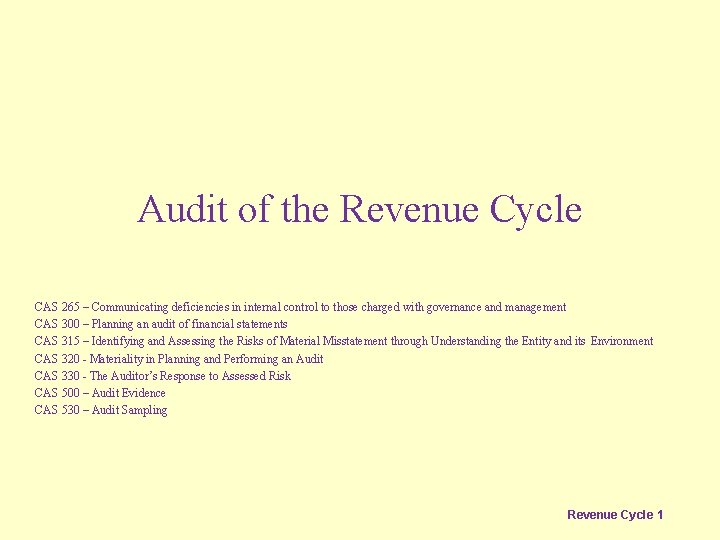 Audit of the Revenue Cycle

CAS 265 – Communicating deficiencies in internal control to those charged with governance and management
CAS 300 – Planning an audit of financial statements
CAS 315 – Identifying and Assessing the Risks of Material Misstatement through Understanding the Entity and its Environment
CAS 320 - Materiality in Planning and Performing an Audit
CAS 330 - The Auditor's Response to Assessed Risk
CAS 500 – Audit Evidence
CAS 530 – Audit Sampling

Revenue Cycle 1